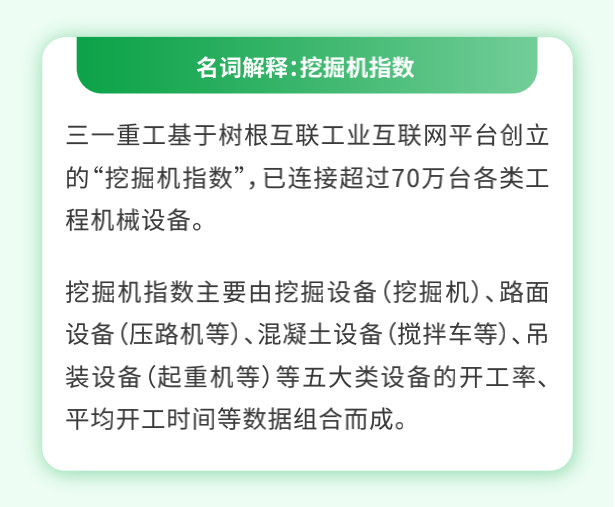 名词解释：挖掘机指数

三一重工基于树根互联工业互联网平台创立的“挖掘机指数”，已连接超过70万台各类工程机械设备。

挖掘机指数主要由挖掘设备（挖掘机）、路面设备（压路机等）、混凝土设备（搅拌车等）、吊装设备（起重机等）等五大类设备的开工率、平均开工时间等数据组合而成。